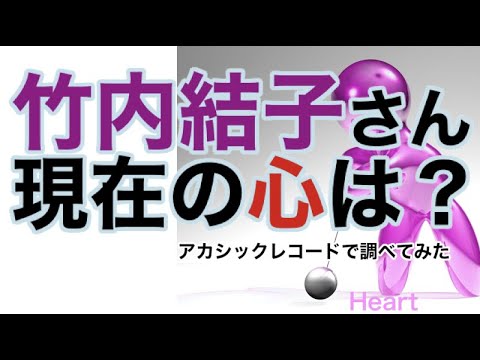 竹内結子さん
現在の心は？

アカシックレコードで調べてみた

Heart